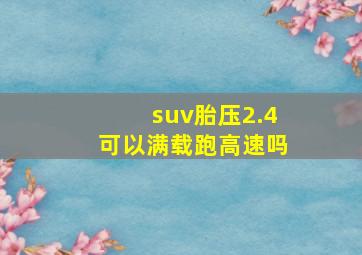 suv胎压2.4
可以满载跑高速吗